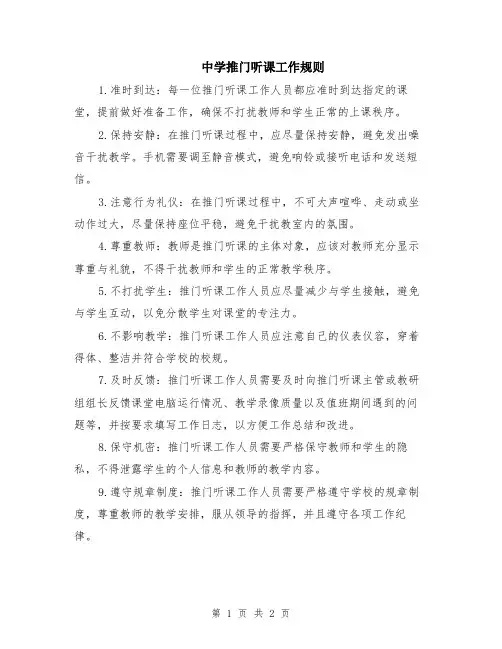 中学推门听课工作规则

1.准时到达：每一位推门听课工作人员都应准时到达指定的课堂，提前做好准备工作，确保不打扰教师和学生正常的上课秩序。

2.保持安静：在推门听课过程中，应尽量保持安静，避免发出噪音干扰教学。手机需要调至静音模式，避免响铃或接听电话和发送短信。

3.注意行为礼仪：在推门听课过程中，不可大声喧哗、走动或坐动作过大，尽量保持座位平稳，避免干扰教室内的氛围。

4.尊重教师：教师是推门听课的主体对象，应该对教师充分显示尊重与礼貌，不得干扰教师和学生的正常教学秩序。

5.不打扰学生：推门听课工作人员应尽量减少与学生接触，避免与学生互动，以免分散学生对课堂的专注力。

6.不影响教学：推门听课工作人员应注意自己的仪表仪容，穿着得体、整洁并符合学校的校规。

7.及时反馈：推门听课工作人员需要及时向推门听课主管或教研组组长反馈课堂电脑运行情况、教学录像质量以及值班期间遇到的问题等，并按要求填写工作日志，以方便工作总结和改进。

8.保守机密：推门听课工作人员需要严格保守教师和学生的隐私，不得泄露学生的个人信息和教师的教学内容。

9.遵守规章制度：推门听课工作人员需要严格遵守学校的规章制度，尊重教师的教学安排，服从领导的指挥，并且遵守各项工作纪律。

第 1 页 共 2 页